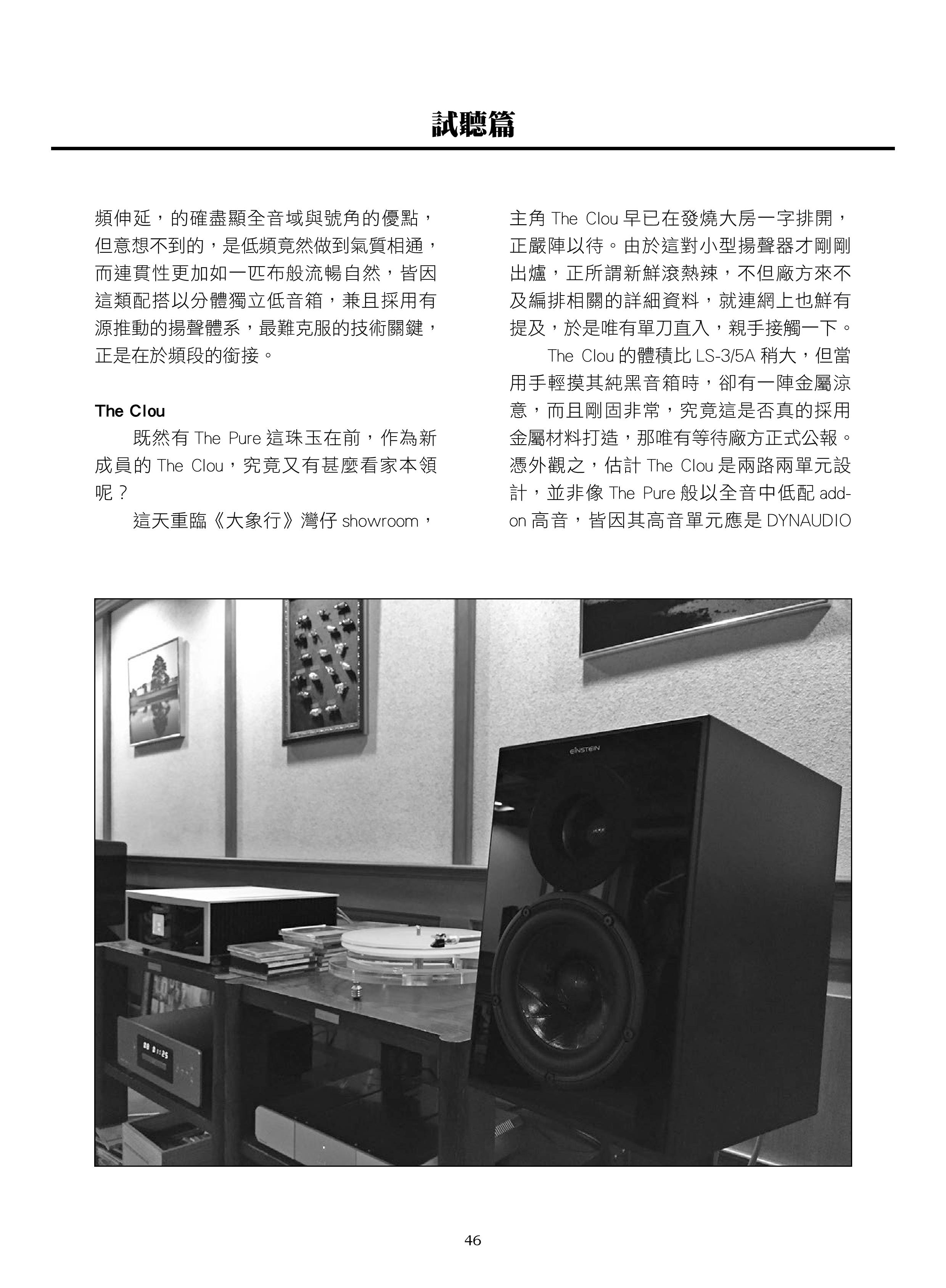 試聽篇

頻伸延，的確盡顯全音域與號角的優點，但意想不到的，是低頻竟然做到氣質相通，而連貫性更加如一匹布般流暢自然，皆因這類配搭以分體獨立低音箱，兼且採用有源推動的揚聲體系，最難克服的技術關鍵，正是在於頻段的銜接。

The Clou

既然有 The Pure 這珠玉在前，作為新成員的 The Clou，究竟又有甚麼看家本領呢？

這天重臨《大象行》灣仔 showroom，主角 The Clou 早已在發燒大房一字排開，正嚴陣以待。由於這對小型揚聲器才剛剛出爐，正所謂新鮮滾熱辣，不但廠方來不及編排相關的詳細資料，就連網上也鮮有提及，於是唯有單刀直入，親手接觸一下。

The Clou 的體積比 LS-3/5A 稍大，但當用手輕摸其純黑音箱時，卻有一陣金屬涼意，而且剛固非常，究竟這是否真的採用金屬材料打造，那唯有等待廠方正式公報。憑外觀之，估計 The Clou 是兩路兩單元設計，並非像 The Pure 般以全音中低配 add-on 高音，皆因其高音單元應是 DYNAUDIO

EINSTEIN

46